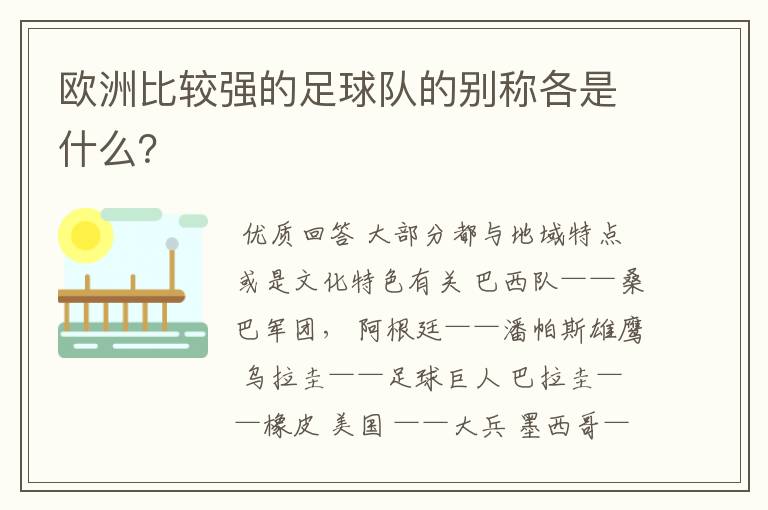 欧洲比较强的足球队的别称各是什么?

优质回答 大部分都与地域特点或是文化特色有关 巴西队——桑巴军团， 阿根廷——潘帕斯雄鹰 乌拉圭——足球巨人 巴拉圭——橡皮 美国 ——大兵 墨西哥—